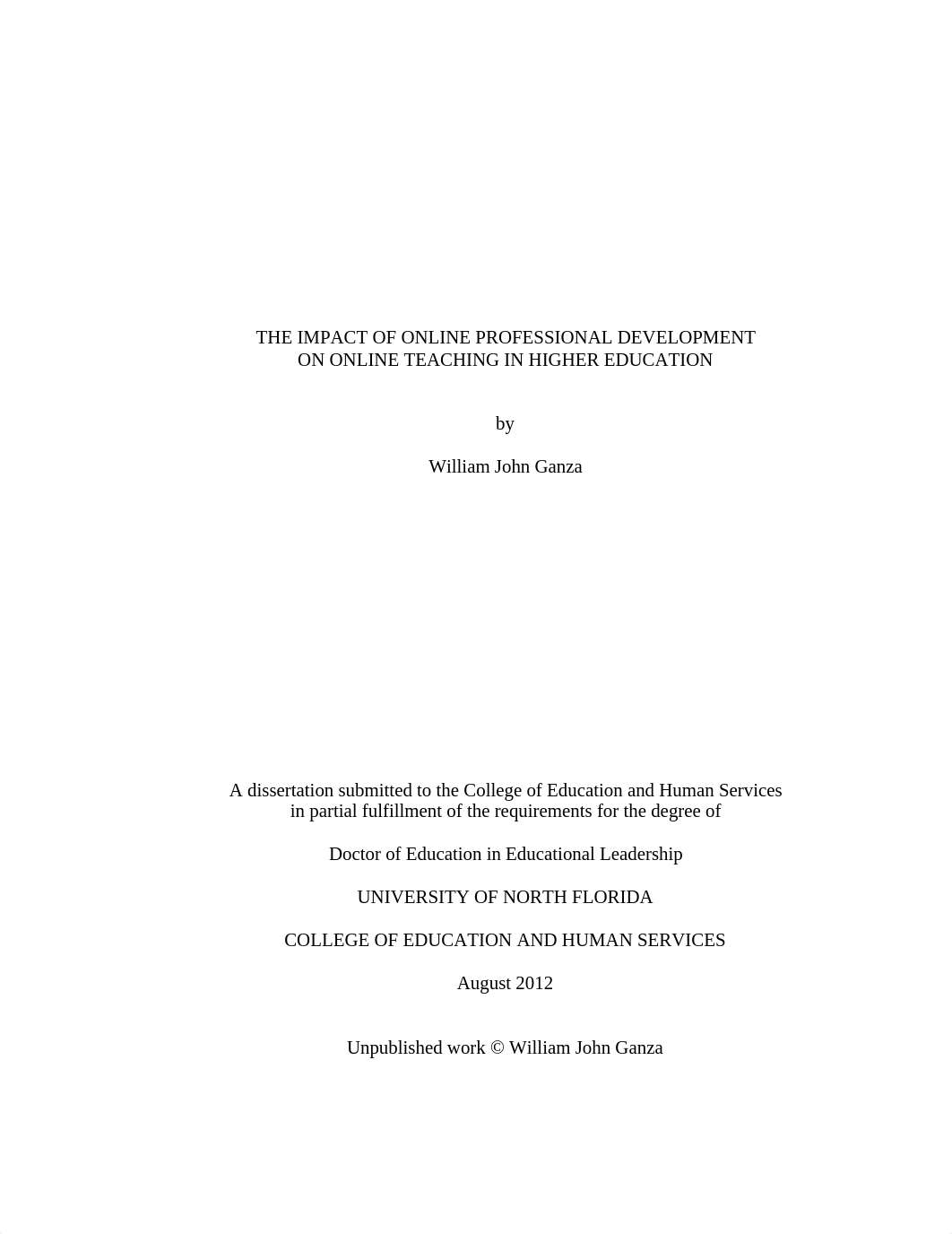 THE IMPACT OF ONLINE PROFESSIONAL DEVELOPMENT ON ONLINE TEACHING IN HIGHER EDUCATION

by

William John Ganza

A dissertation submitted to the College of Education and Human Services in partial fulfillment of the requirements for the degree of

Doctor of Education in Educational Leadership

UNIVERSITY OF NORTH FLORIDA

COLLEGE OF EDUCATION AND HUMAN SERVICES

August 2012

Unpublished work © William John Ganza